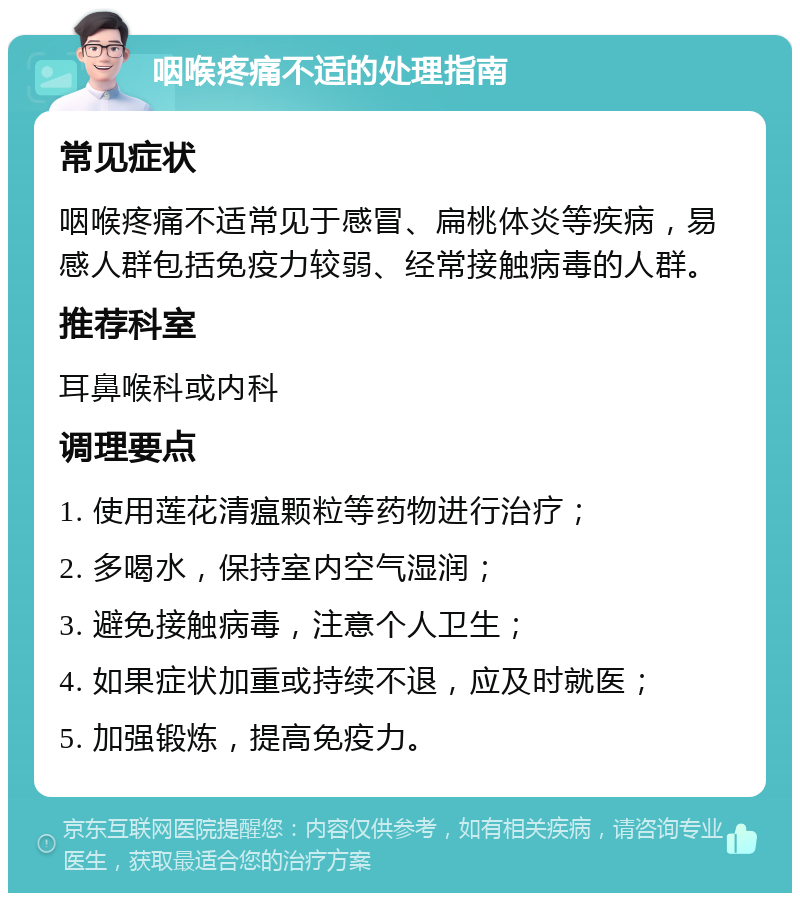 咽喉疼痛不适的处理指南

常见症状

咽喉疼痛不适常见于感冒、扁桃体炎等疾病，易感人群包括免疫力较弱、经常接触病毒的人群。

推荐科室

耳鼻喉科或内科

调理要点

1. 使用莲花清瘟颗粒等药物进行治疗；

2. 多喝水，保持室内空气湿润；

3. 避免接触病毒，注意个人卫生；

4. 如果症状加重或持续不退，应及时就医；

5. 加强锻炼，提高免疫力。

京东互联网医院提醒您：内容仅供参考，如有相关疾病，请咨询专业医生，获取最适合您的治疗方案